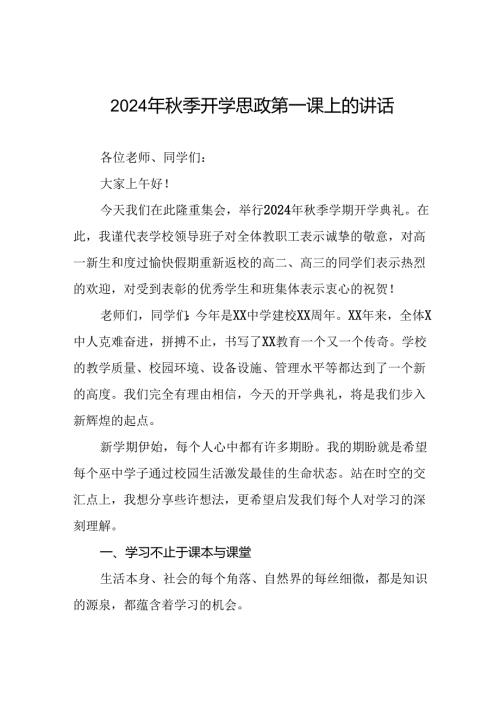 2024年秋季开学思政第一课上的讲话

各位老师、同学们：

大家上午好！

今天我们在此隆重集会，举行2024年秋季学期开学典礼。在此，我谨代表学校领导班子对全体教职工表示诚挚的敬意，对高一新生和度过愉快假期重新返校的高二、高三的同学们表示热烈的欢迎，对受到表彰的优秀学生和班集体表示衷心的祝贺！

老师们，同学们：今年是XX中学建校XX周年。XX年来，全体X中人克难奋进，拼搏不止，书写了XX教育一个又一个传奇。学校的教学质量、校园环境、设备设施、管理水平等都达到了一个新的高度。我们完全有理由相信，今天的开学典礼，将是我们步入新辉煌的起点。

新学期伊始，每个人心中都有许多期盼。我的期盼就是希望每个巫中学子通过校园生活激发最佳的生命状态。站在时空的交汇点上，我想分享些许想法，更希望启发我们每个人对学习的深刻理解。

一、学习不止于课本与课堂

生活本身、社会的每个角落、自然界的每丝细微，都是知识的源泉，都蕴含着学习的机会。